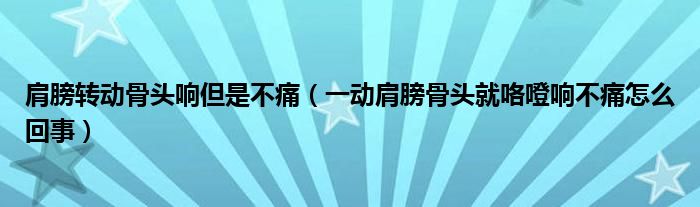 肩膀转动骨头响但是不痛（一动肩膀骨头就咯噔响不痛怎么回事）